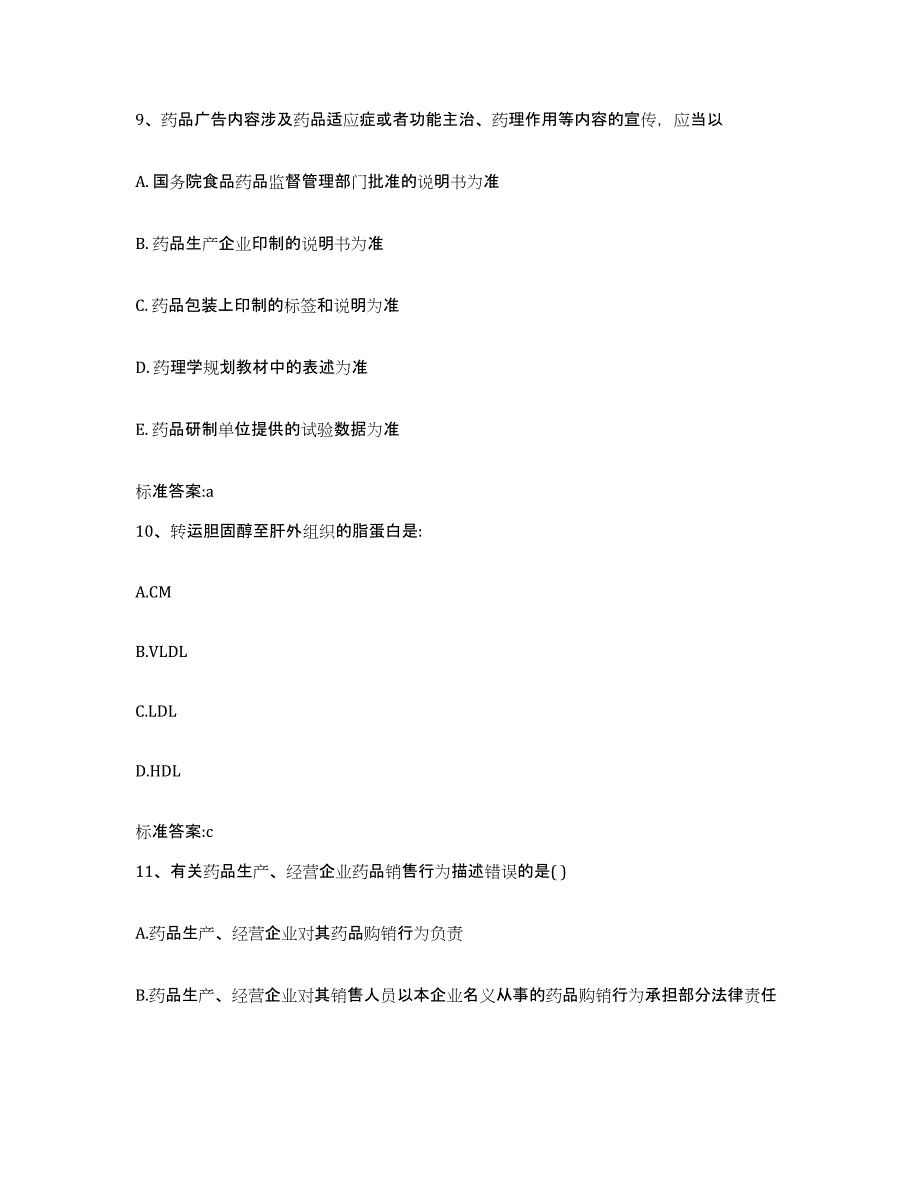 9、药品广告内容涉及药品适应症或者功能主治、药理作用等内容的宣传，应当以

A. 国务院食品药品监督管理部门批准的说明书为准

B. 药品生产企业印制的说明书为准

C. 药品包装上印制的标签和说明为准

D. 药理学规划教材中的表述为准

E. 药品研制单位提供的试验数据为准

标准答案:a

10、转运胆固醇至肝外组织的脂蛋白是:

A.CM

B.VLDL

C.LDL

D.HDL

标准答案:c

11、有关药品生产、经营企业药品销售行为描述错误的是( )

A.药品生产、经营企业对其药品购销行为负责

B.药品生产、经营企业对其销售人员以本企业名义从事的药品购销行为承担部分法律责任